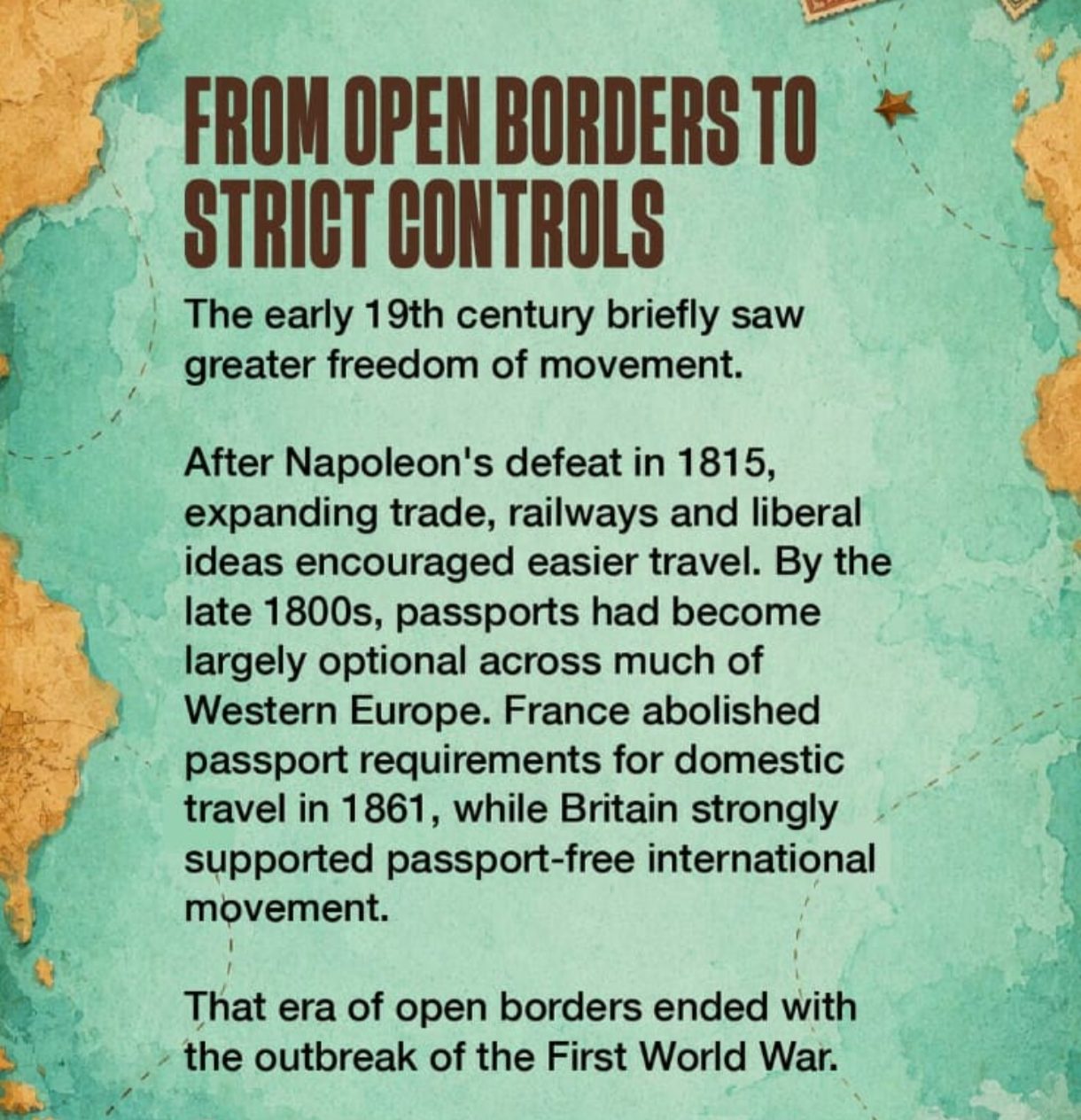 FROM OPEN BORDERS TO STRICT CONTROLS

The early 19th century briefly saw greater freedom of movement.

After Napoleon's defeat in 1815, expanding trade, railways and liberal ideas encouraged easier travel. By the late 1800s, passports had become largely optional across much of Western Europe. France abolished passport requirements for domestic travel in 1861, while Britain strongly supported passport-free international movement.

That era of open borders ended with the outbreak of the First World War.